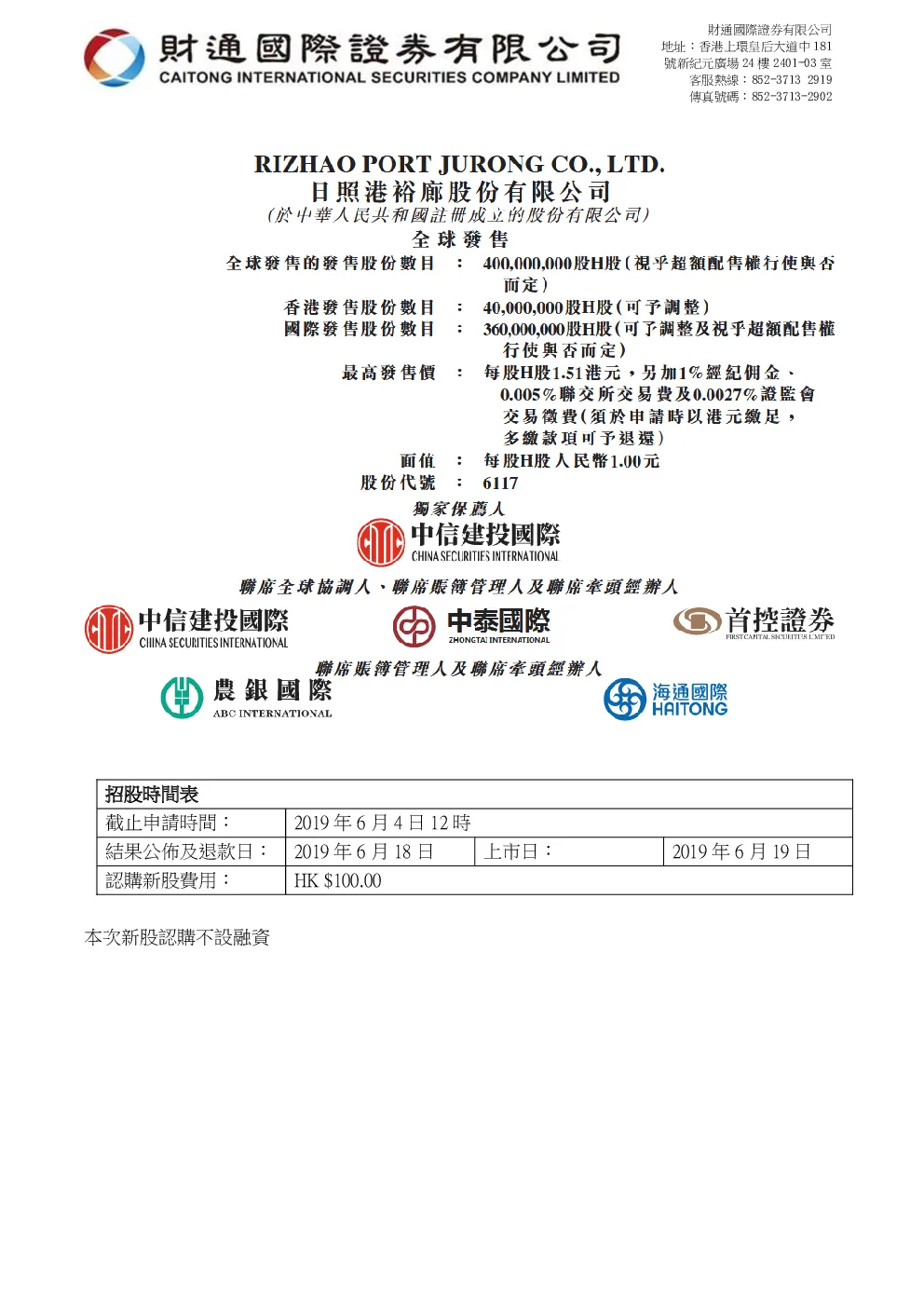 財通國際證券有限公司
CAITONG INTERNATIONAL SECURITIES COMPANY LIMITED

財通國際證券有限公司
地址：香港上環皇后大道中 181 號新紀元廣場 24 樓 2401-03 室
客服熱線：852-3713 2919
傳真號碼：852-3713-2902

RIZHAO PORT JURONG CO., LTD.
日照港裕廊股份有限公司
(於中華人民共和國註冊成立的股份有限公司)
全球發售

全球發售的發售股份數目 ： 400,000,000股H股(視乎超額配售權行使與否而定)
香港發售股份數目 ： 40,000,000股H股(可予調整)
國際發售股份數目 ： 360,000,000股H股(可予調整及視乎超額配售權行使與否而定)
最高發售價 ： 每股H股1.51港元，另加1%經紀佣金、0.005%聯交所交易費及0.0027%證監會交易徵費(須於申請時以港元繳足，多繳款項可予退還)
面值 ： 每股H股人民幣1.00元
股份代號 ： 6117

獨家保薦人
中信建投國際
CHINA SECURITIES INTERNATIONAL

聯席全球協調人、聯席賬簿管理人及聯席牽頭經辦人
中信建投國際
CHINA SECURITIES INTERNATIONAL
中泰國際
ZHONGTAI INTERNATIONAL
首控證券
FIRST CAPITAL SECURITIES LIMITED

聯席賬簿管理人及聯席牽頭經辦人
農銀國際
ABC INTERNATIONAL
海通國際
HAITONG

| 招股時間表 | | | |
|---|---|---|---|
| 截止申請時間： | 2019 年 6 月 4 日 12 時 | | |
| 結果公佈及退款日： | 2019 年 6 月 18 日 | 上市日： | 2019 年 6 月 19 日 |
| 認購新股費用： | HK $100.00 | | |

本次新股認購不設融資